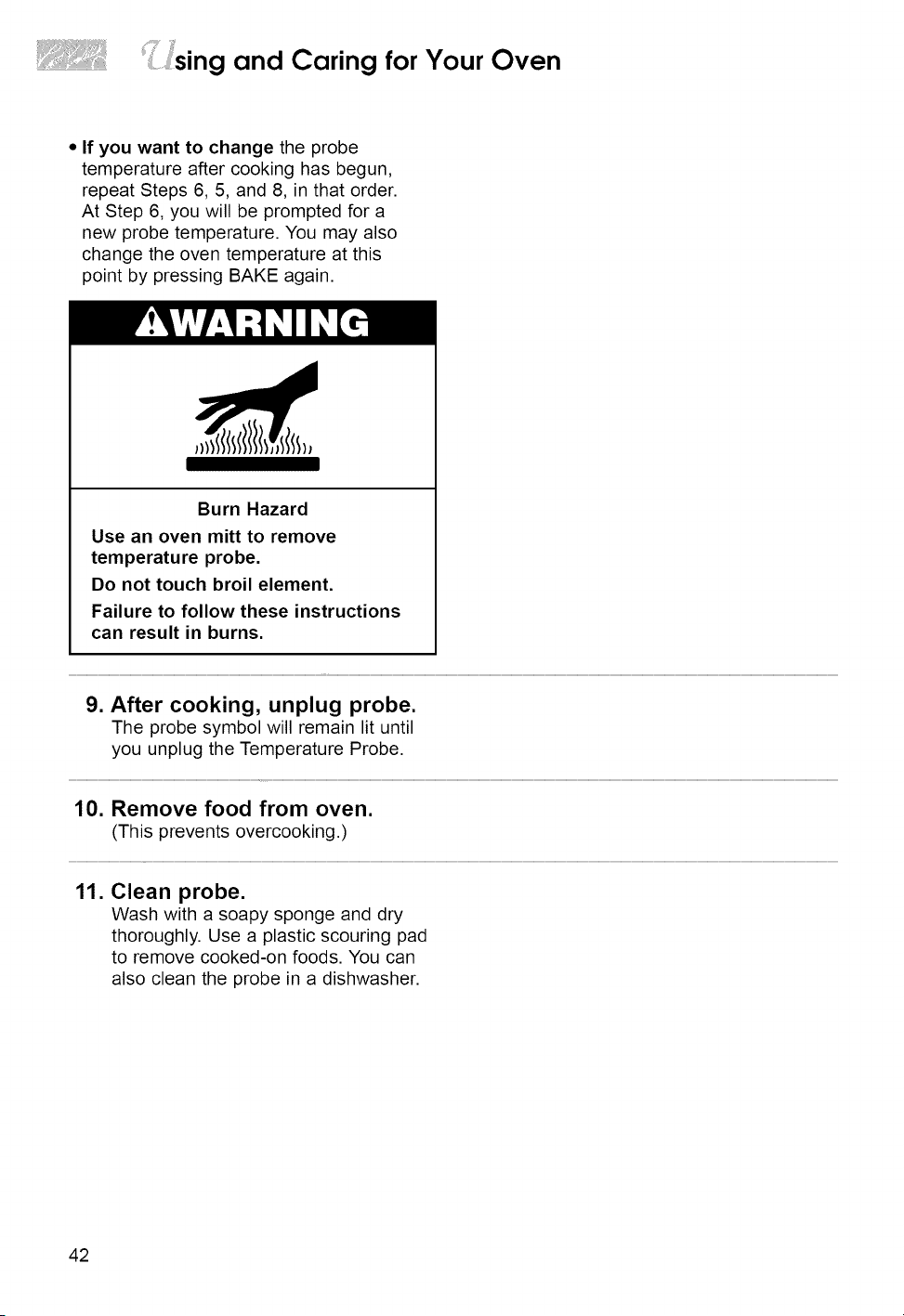 Using and Caring for Your Oven

• If you want to change the probe temperature after cooking has begun, repeat Steps 6, 5, and 8, in that order. At Step 6, you will be prompted for a new probe temperature. You may also change the oven temperature at this point by pressing BAKE again.

WARNING

Burn Hazard

Use an oven mitt to remove temperature probe.

Do not touch broil element.

Failure to follow these instructions can result in burns.

9. After cooking, unplug probe.
The probe symbol will remain lit until you unplug the Temperature Probe.

10. Remove food from oven.
(This prevents overcooking.)

11. Clean probe.
Wash with a soapy sponge and dry thoroughly. Use a plastic scouring pad to remove cooked-on foods. You can also clean the probe in a dishwasher.

42